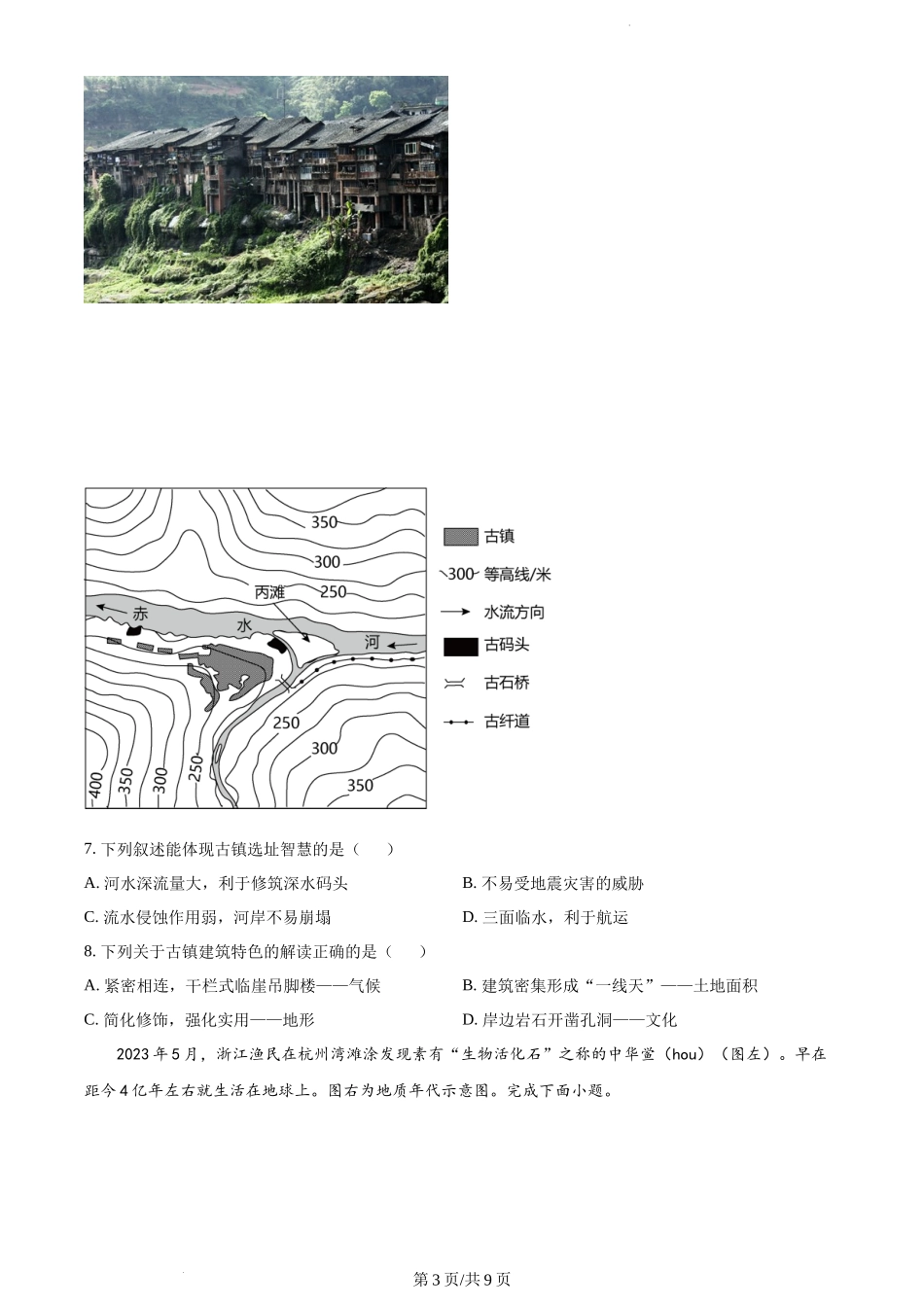 350
300
250
丙滩
赤
水
河
250
300
350
400
350
300
250

古镇
300 等高线/米
水流方向
古码头
古石桥
古纤道

7. 下列叙述能体现古镇选址智慧的是（　　）

A. 河水深流量大，利于修筑深水码头

B. 不易受地震灾害的威胁

C. 流水侵蚀作用弱，河岸不易崩塌

D. 三面临水，利于航运

8. 下列关于古镇建筑特色的解读正确的是（　　）

A. 紧密相连，干栏式临崖吊脚楼——气候

B. 建筑密集形成“一线天”——土地面积

C. 简化修饰，强化实用——地形

D. 岸边岩石开凿孔洞——文化

2023 年 5 月，浙江渔民在杭州湾滩涂发现素有“生物活化石”之称的中华鲎（hou）（图左）。早在距今 4 亿年左右就生活在地球上。图右为地质年代示意图。完成下面小题。

第 3 页/共 9 页